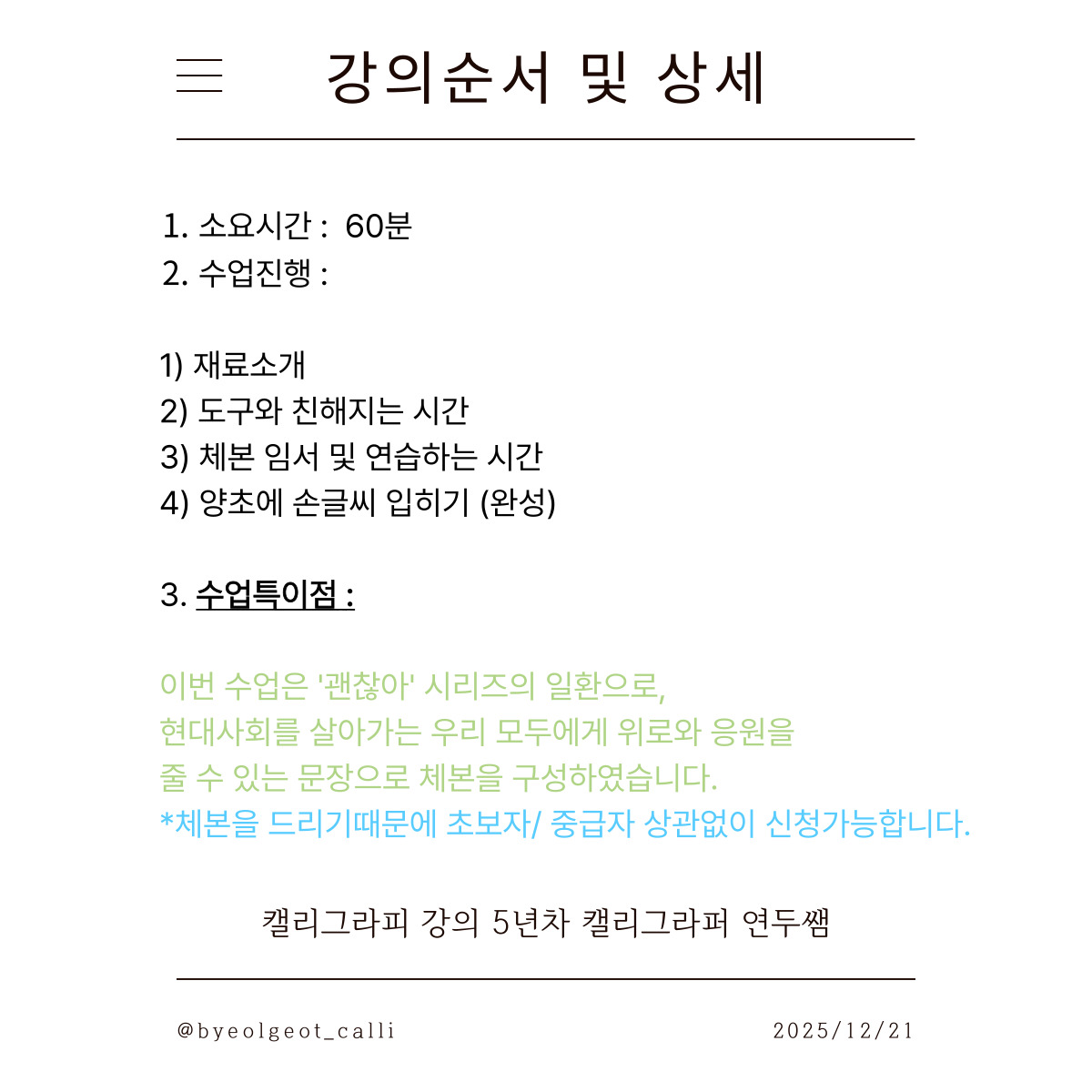 강의순서 및 상세

1. 소요시간 : 60분
2. 수업진행 :

1) 재료소개
2) 도구와 친해지는 시간
3) 체본 임서 및 연습하는 시간
4) 양초에 손글씨 입히기 (완성)

3. 수업특이점 :

이번 수업은 '괜찮아' 시리즈의 일환으로,
현대사회를 살아가는 우리 모두에게 위로와 응원을
줄 수 있는 문장으로 체본을 구성하였습니다.
*체본을 드리기때문에 초보자/ 중급자 상관없이 신청가능합니다.

캘리그라피 강의 5년차 캘리그라퍼 연두쌤

@byeolgeot_calli

2025/12/21